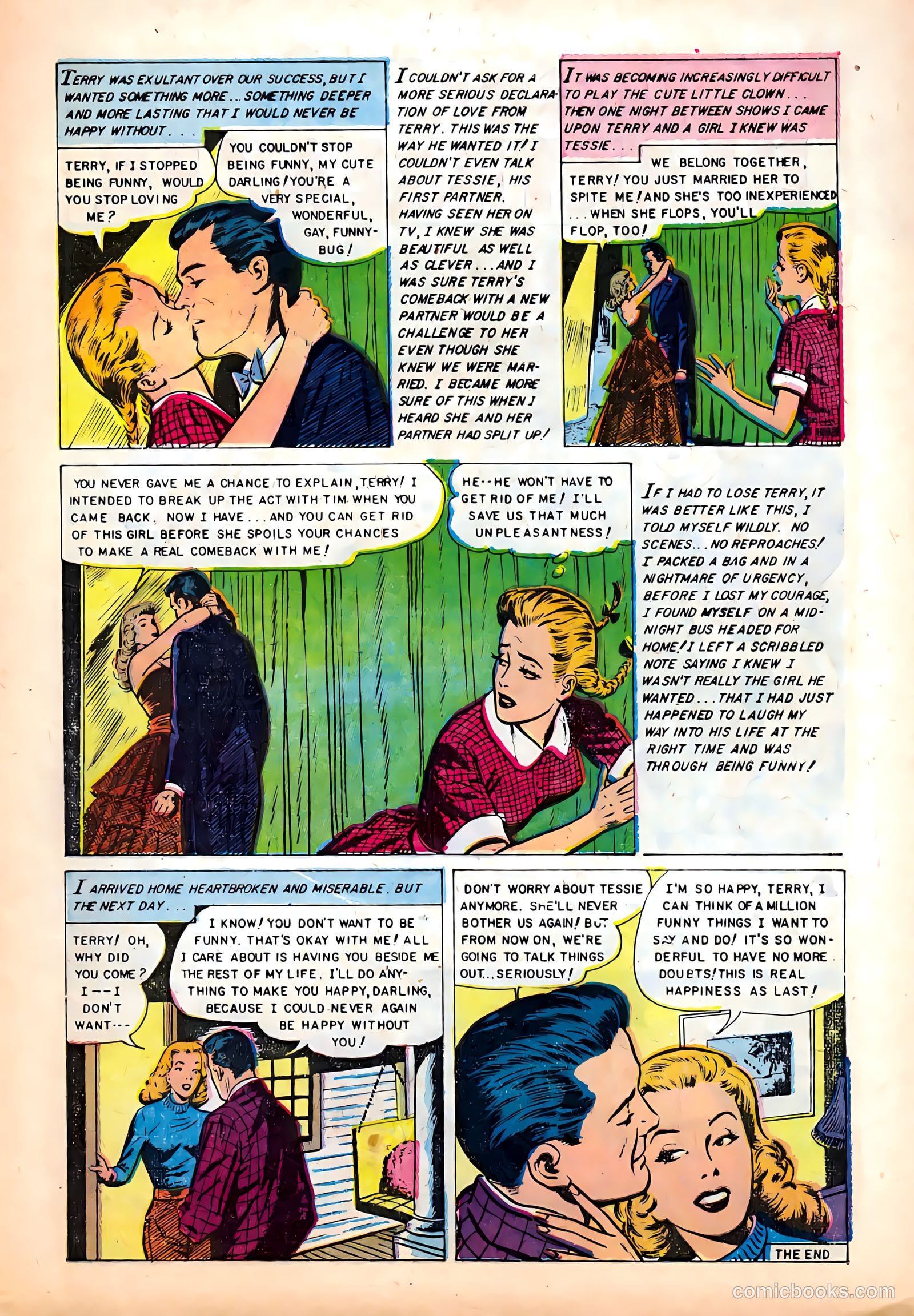 TERRY WAS EXULTANT OVER OUR SUCCESS, BUT I WANTED SOMETHING MORE... SOMETHING DEEPER AND MORE LASTING THAT I WOULD NEVER BE HAPPY WITHOUT...

TERRY, IF I STOPPED BEING FUNNY, WOULD YOU STOP LOVING ME?

YOU COULDN'T STOP BEING FUNNY, MY CUTE DARLING! YOU'RE A VERY SPECIAL, WONDERFUL, GAY, FUNNY-BUG!

I COULDN'T ASK FOR A MORE SERIOUS DECLARATION OF LOVE FROM TERRY. THIS WAS THE WAY HE WANTED IT! I COULDN'T EVEN TALK ABOUT TESSIE, HIS FIRST PARTNER. HAVING SEEN HER ON TV, I KNEW SHE WAS BEAUTIFUL AS WELL AS CLEVER... AND I WAS SURE TERRY'S COMEBACK WITH A NEW PARTNER WOULD BE A CHALLENGE TO HER EVEN THOUGH SHE KNEW WE WERE MARRIED. I BECAME MORE SURE OF THIS WHEN I HEARD SHE AND HER PARTNER HAD SPLIT UP!

IT WAS BECOMING INCREASINGLY DIFFICULT TO PLAY THE CUTE LITTLE CLOWN... THEN ONE NIGHT BETWEEN SHOWS I CAME UPON TERRY AND A GIRL I KNEW WAS TESSIE...

WE BELONG TOGETHER, TERRY! YOU JUST MARRIED HER TO SPITE ME! AND SHE'S TOO INEXPERIENCED ... WHEN SHE FLOPS, YOU'LL FLOP, TOO!

YOU NEVER GAVE ME A CHANCE TO EXPLAIN, TERRY! I INTENDED TO BREAK UP THE ACT WITH TIM WHEN YOU CAME BACK. NOW I HAVE... AND YOU CAN GET RID OF THIS GIRL BEFORE SHE SPOILS YOUR CHANCES TO MAKE A REAL COMEBACK WITH ME!

HE--HE WON'T HAVE TO GET RID OF ME! I'LL SAVE US THAT MUCH UNPLEASANTNESS!

IF I HAD TO LOSE TERRY, IT WAS BETTER LIKE THIS, I TOLD MYSELF WILDLY. NO SCENES... NO REPROACHES! I PACKED A BAG AND IN A NIGHTMARE OF URGENCY, BEFORE I LOST MY COURAGE, I FOUND MYSELF ON A MIDNIGHT BUS HEADED FOR HOME! I LEFT A SCRIBBLED NOTE SAYING I KNEW I WASN'T REALLY THE GIRL HE WANTED... THAT I HAD JUST HAPPENED TO LAUGH MY WAY INTO HIS LIFE AT THE RIGHT TIME AND WAS THROUGH BEING FUNNY!

I ARRIVED HOME HEARTBROKEN AND MISERABLE. BUT THE NEXT DAY...

TERRY! OH, WHY DID YOU COME? I--I DON'T WANT---

I KNOW! YOU DON'T WANT TO BE FUNNY. THAT'S OKAY WITH ME! ALL I CARE ABOUT IS HAVING YOU BESIDE ME THE REST OF MY LIFE. I'LL DO ANYTHING TO MAKE YOU HAPPY, DARLING, BECAUSE I COULD NEVER AGAIN BE HAPPY WITHOUT YOU!

DON'T WORRY ABOUT TESSIE ANYMORE. SHE'LL NEVER BOTHER US AGAIN! BUT FROM NOW ON, WE'RE GOING TO TALK THINGS OUT... SERIOUSLY!

I'M SO HAPPY, TERRY, I CAN THINK OF A MILLION FUNNY THINGS I WANT TO SAY AND DO! IT'S SO WONDERFUL TO HAVE NO MORE DOUBTS! THIS IS REAL HAPPINESS AS LAST!

THE END

comicbooks.com